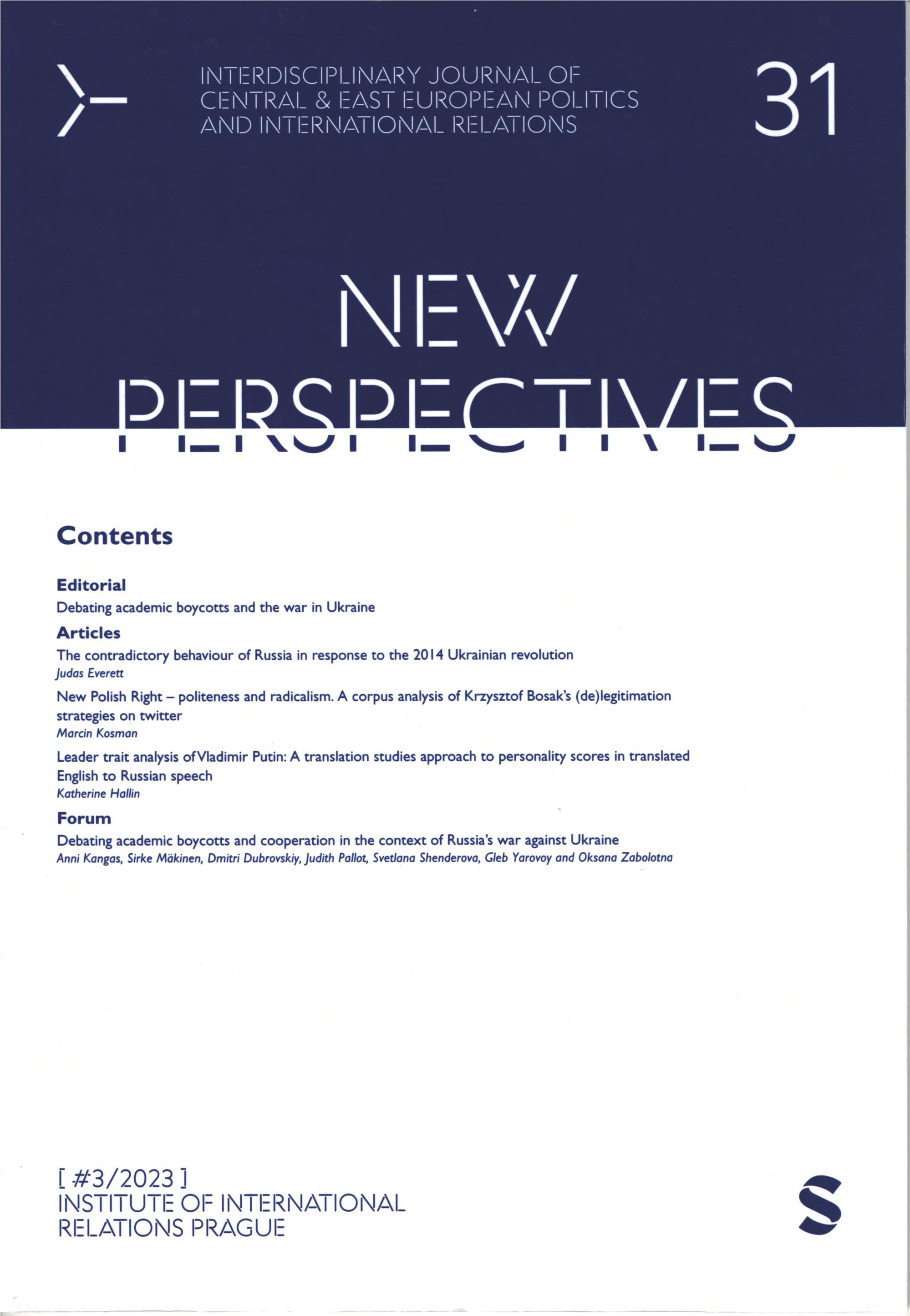 INTERDISCIPLINARY JOURNAL OF CENTRAL & EAST EUROPEAN POLITICS AND INTERNATIONAL RELATIONS

31

NEW PERSPECTIVES

Contents

Editorial

Debating academic boycotts and the war in Ukraine

Articles

The contradictory behaviour of Russia in response to the 2014 Ukrainian revolution
Judas Everett

New Polish Right – politeness and radicalism. A corpus analysis of Krzysztof Bosak's (de)legitimation strategies on twitter
Marcin Kosman

Leader trait analysis of Vladimir Putin: A translation studies approach to personality scores in translated English to Russian speech
Katherine Hallin

Forum

Debating academic boycotts and cooperation in the context of Russia's war against Ukraine
Anni Kangas, Sirke Mäkinen, Dmitri Dubrovskiy, Judith Pallot, Svetlana Shenderova, Gleb Yarovoy and Oksana Zabolotna

[ #3/2023 ]
INSTITUTE OF INTERNATIONAL RELATIONS PRAGUE

S